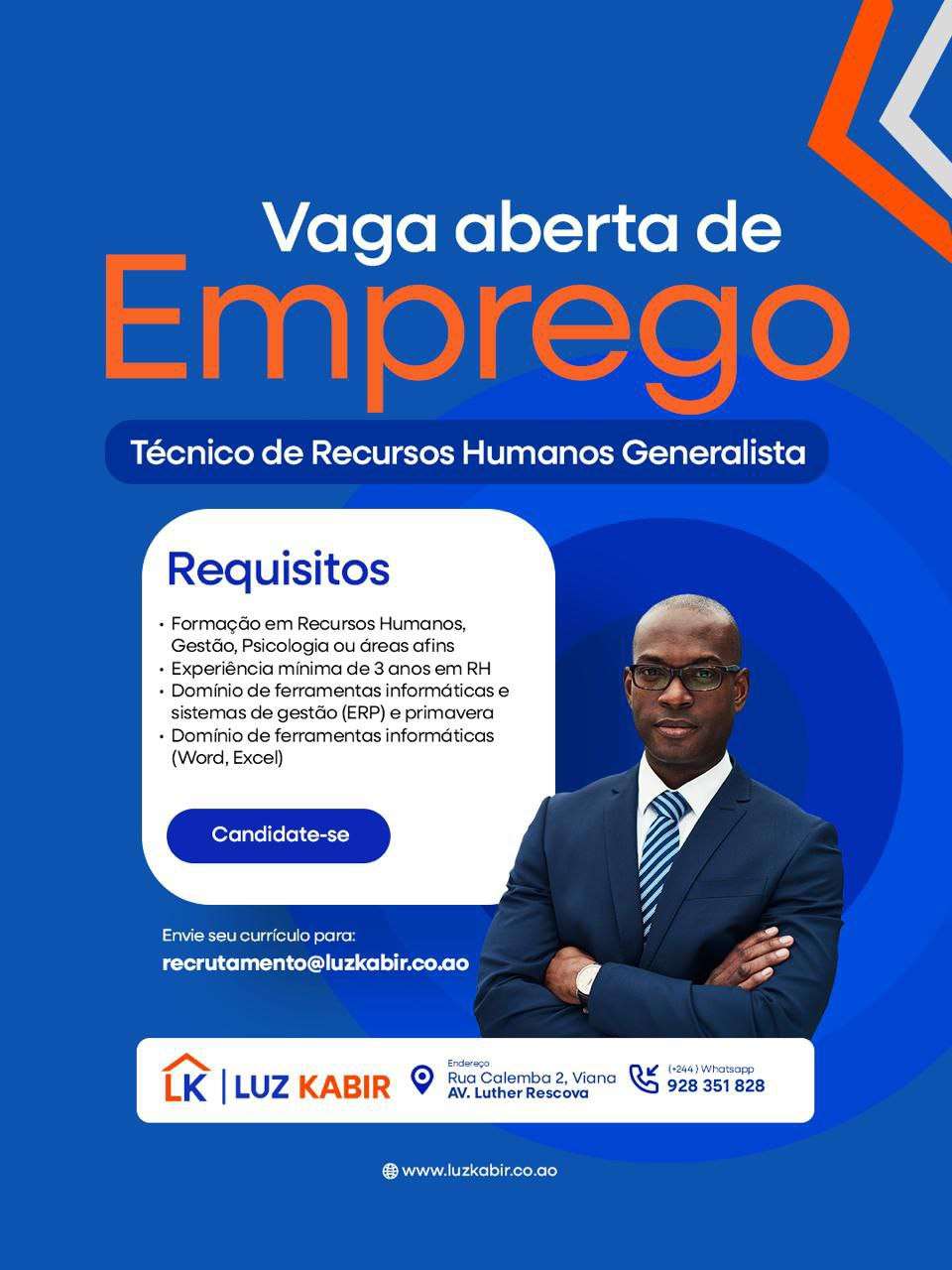 Vaga aberta de
Emprego

Técnico de Recursos Humanos Generalista

Requisitos

• Formação em Recursos Humanos, Gestão, Psicologia ou áreas afins
• Experiência mínima de 3 anos em RH
• Domínio de ferramentas informáticas e sistemas de gestão (ERP) e primavera
• Domínio de ferramentas informáticas (Word, Excel)

Candidate-se

Envie seu currículo para:
recrutamento@luzkabir.co.ao

LK | LUZ KABIR

Endereço
Rua Calemba 2, Viana
AV. Luther Rescova

(+244) Whatsapp
928 351 828

www.luzkabir.co.ao